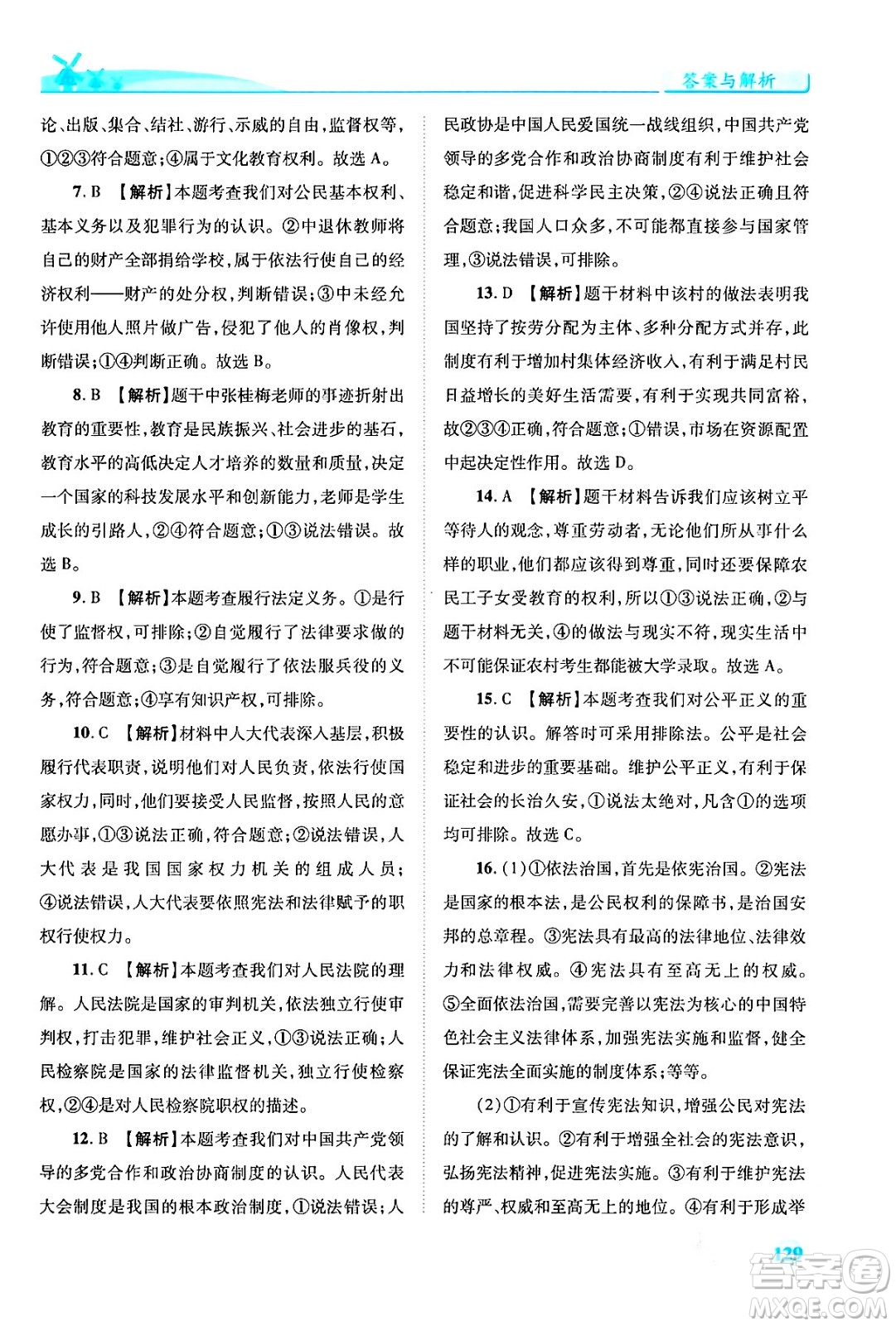 答案与解析

论、出版、集合、结社、游行、示威的自由，监督权等，①②③符合题意；④属于文化教育权利。故选 A。

7. B 【解析】本题考查我们对公民基本权利、基本义务以及犯罪行为的认识。②中退休教师将自己的财产全部捐给学校，属于依法行使自己的经济权利——财产的处分权，判断错误；③中未经允许使用他人照片做广告，侵犯了他人的肖像权，判断错误；①④判断正确。故选 B。

8. B 【解析】题干中张桂梅老师的事迹折射出教育的重要性，教育是民族振兴、社会进步的基石，教育水平的高低决定人才培养的数量和质量，决定一个国家的科技发展水平和创新能力，老师是学生成长的引路人，②④符合题意；①③说法错误。故选 B。

9. B 【解析】本题考查履行法定义务。①是行使了监督权，可排除；②自觉履行了法律要求做的行为，符合题意；③是自觉履行了依法服兵役的义务，符合题意；④享有知识产权，可排除。

10. C 【解析】材料中人大代表深入基层，积极履行代表职责，说明他们对人民负责，依法行使国家权力，同时，他们要接受人民监督，按照人民的意愿办事，①③说法正确，符合题意；②说法错误，人大代表是我国国家权力机关的组成人员；④说法错误，人大代表要依照宪法和法律赋予的职权行使权力。

11. C 【解析】本题考查我们对人民法院的理解。人民法院是国家的审判机关，依法独立行使审判权，打击犯罪，维护社会正义，①③说法正确；人民检察院是国家的法律监督机关，独立行使检察权，②④是对人民检察院职权的描述。

12. B 【解析】本题考查我们对中国共产党领导的多党合作和政治协商制度的认识。人民代表大会制度是我国的根本政治制度，①说法错误；人民政协是中国人民爱国统一战线组织，中国共产党领导的多党合作和政治协商制度有利于维护社会稳定和谐，促进科学民主决策，②④说法正确且符合题意；我国人口众多，不可能都直接参与国家管理，③说法错误，可排除。

13. D 【解析】题干材料中该村的做法表明我国坚持了按劳分配为主体、多种分配方式并存，此制度有利于增加村集体经济收入，有利于满足村民日益增长的美好生活需要，有利于实现共同富裕，故②③④正确，符合题意；①错误，市场在资源配置中起决定性作用。故选 D。

14. A 【解析】题干材料告诉我们应该树立平等待人的观念，尊重劳动者，无论他们所从事什么样的职业，他们都应该得到尊重，同时还要保障农民工子女受教育的权利，所以①③说法正确，②与题干材料无关，④的做法与现实不符，现实生活中不可能保证农村考生都能被大学录取。故选 A。

15. C 【解析】本题考查我们对公平正义的重要性的认识。解答时可采用排除法。公平是社会稳定和进步的重要基础。维护公平正义，有利于保证社会的长治久安，①说法太绝对，凡含①的选项均可排除。故选 C。

16. (1)①依法治国，首先是依宪治国。②宪法是国家的根本法，是公民权利的保障书，是治国安邦的总章程。③宪法具有最高的法律地位、法律效力和法律权威。④宪法具有至高无上的权威。⑤全面依法治国，需要完善以宪法为核心的中国特色社会主义法律体系，加强宪法实施和监督，健全保证宪法全面实施的制度体系；等等。

(2)①有利于宣传宪法知识，增强公民对宪法的了解和认识。②有利于增强全社会的宪法意识，弘扬宪法精神，促进宪法实施。③有利于维护宪法的尊严、权威和至高无上的地位。④有利于形成举

129

答案圈 MXQE.COM